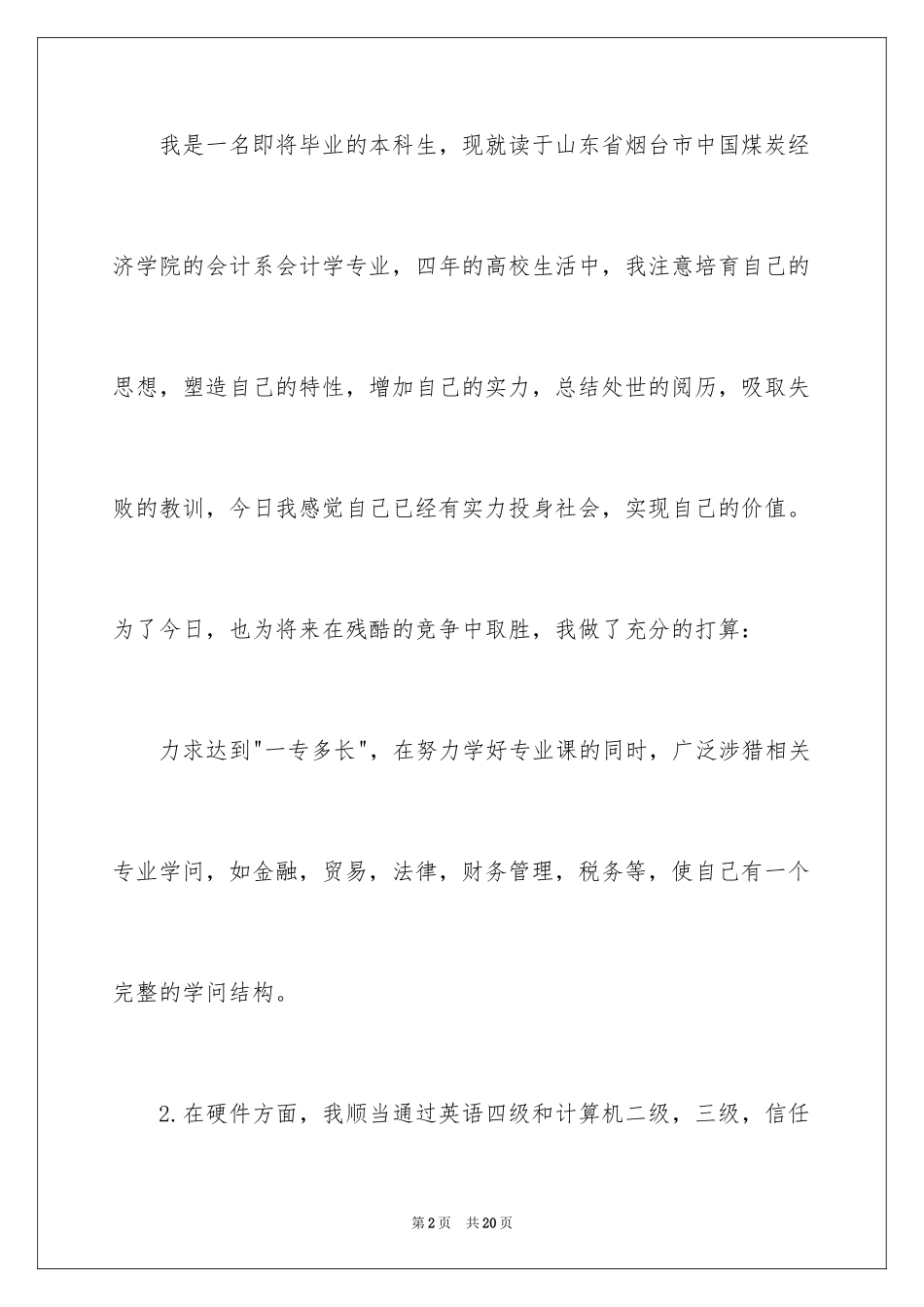 我是一名即将毕业的本科生，现就读于山东省烟台市中国煤炭经济学院的会计系会计学专业，四年的高校生活中，我注意培育自己的思想，塑造自己的特性，增加自己的实力，总结处世的阅历，吸取失败的教训，今日我感觉自己已经有实力投身社会，实现自己的价值。为了今日，也为将来在残酷的竞争中取胜，我做了充分的打算：

力求达到"一专多长"，在努力学好专业课的同时，广泛涉猎相关专业学问，如金融，贸易，法律，财务管理，税务等，使自己有一个完整的学问结构。

2.在硬件方面，我顺当通过英语四级和计算机二级，三级，信任

第2页　共20页